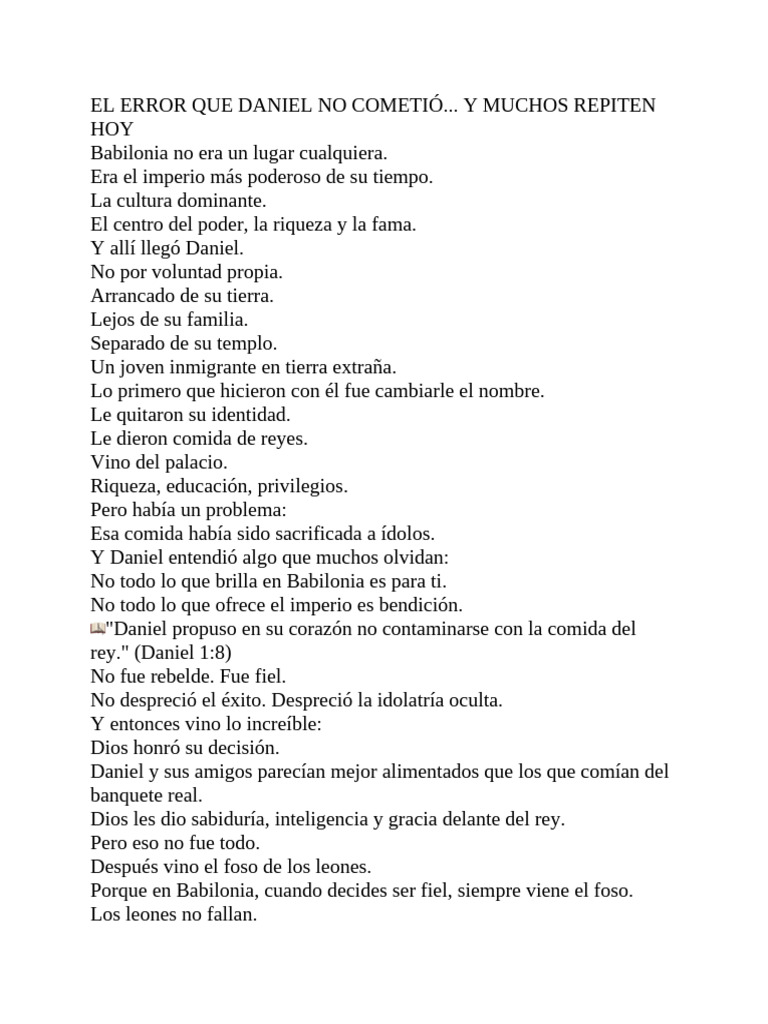 EL ERROR QUE DANIEL NO COMETIÓ... Y MUCHOS REPITEN HOY

Babilonia no era un lugar cualquiera.
Era el imperio más poderoso de su tiempo.
La cultura dominante.
El centro del poder, la riqueza y la fama.
Y allí llegó Daniel.
No por voluntad propia.
Arrancado de su tierra.
Lejos de su familia.
Separado de su templo.
Un joven inmigrante en tierra extraña.
Lo primero que hicieron con él fue cambiarle el nombre.
Le quitaron su identidad.
Le dieron comida de reyes.
Vino del palacio.
Riqueza, educación, privilegios.
Pero había un problema:
Esa comida había sido sacrificada a ídolos.
Y Daniel entendió algo que muchos olvidan:
No todo lo que brilla en Babilonia es para ti.
No todo lo que ofrece el imperio es bendición.
"Daniel propuso en su corazón no contaminarse con la comida del rey." (Daniel 1:8)
No fue rebelde. Fue fiel.
No despreció el éxito. Despreció la idolatría oculta.
Y entonces vino lo increíble:
Dios honró su decisión.
Daniel y sus amigos parecían mejor alimentados que los que comían del banquete real.
Dios les dio sabiduría, inteligencia y gracia delante del rey.
Pero eso no fue todo.
Después vino el foso de los leones.
Porque en Babilonia, cuando decides ser fiel, siempre viene el foso.
Los leones no fallan.